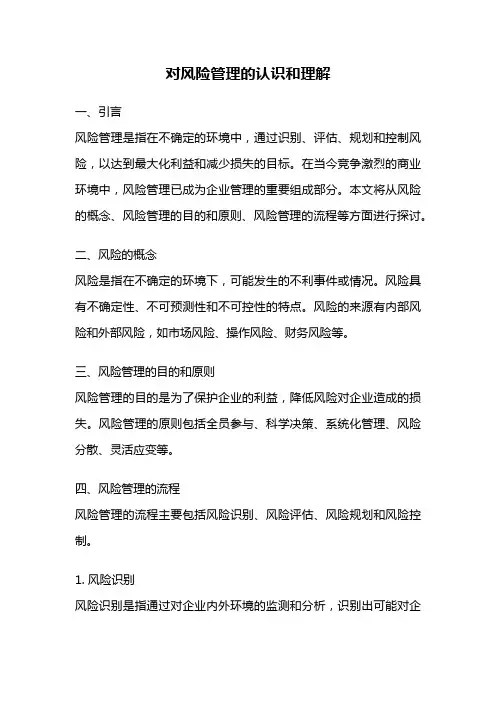 对风险管理的认识和理解

一、引言
风险管理是指在不确定的环境中，通过识别、评估、规划和控制风险，以达到最大化利益和减少损失的目标。在当今竞争激烈的商业环境中，风险管理已成为企业管理的重要组成部分。本文将从风险的概念、风险管理的目的和原则、风险管理的流程等方面进行探讨。

二、风险的概念
风险是指在不确定的环境下，可能发生的不利事件或情况。风险具有不确定性、不可预测性和不可控性的特点。风险的来源有内部风险和外部风险，如市场风险、操作风险、财务风险等。

三、风险管理的目的和原则
风险管理的目的是为了保护企业的利益，降低风险对企业造成的损失。风险管理的原则包括全员参与、科学决策、系统化管理、风险分散、灵活应变等。

四、风险管理的流程
风险管理的流程主要包括风险识别、风险评估、风险规划和风险控制。

1. 风险识别
风险识别是指通过对企业内外环境的监测和分析，识别出可能对企